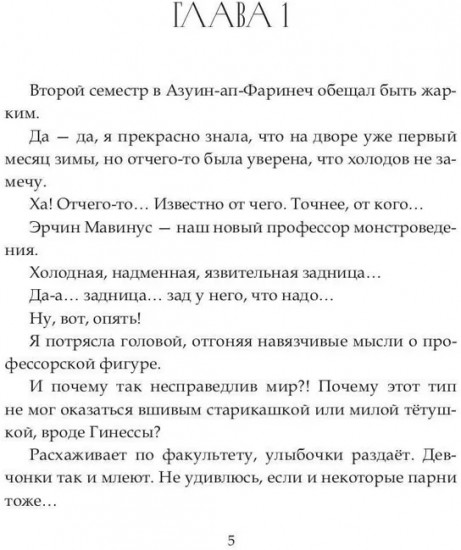 ГЛАВА 1

Второй семестр в Азуин-ап-Фаринеч обещал быть жарким.

Да — да, я прекрасно знала, что на дворе уже первый месяц зимы, но отчего-то была уверена, что холодов не замечу.

Ха! Отчего-то… Известно от чего. Точнее, от кого…

Эрчин Мавинус — наш новый профессор монстроведения.

Холодная, надменная, язвительная задница…

Да-а… задница… зад у него, что надо…

Ну, вот, опять!

Я потрясла головой, отгоняя навязчивые мысли о профессорской фигуре.

И почему так несправедлив мир?! Почему этот тип не мог оказаться вшивым старикашкой или милой тётушкой, вроде Гинессы?

Расхаживает по факультету, улыбочки раздаёт. Девчонки так и млеют. Не удивлюсь, если и некоторые парни тоже…

5